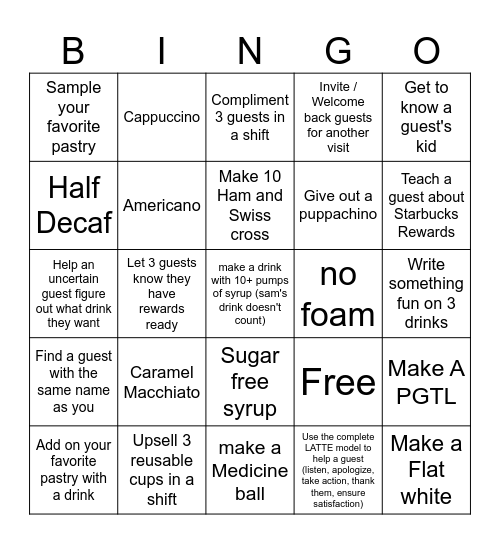 | B | I | N | G | O |
|---|---|---|---|---|
| Sample your favorite pastry | Cappuccino | Compliment 3 guests in a shift | Invite / Welcome back guests for another visit | Get to know a guest's kid |
| Half Decaf | Americano | Make 10 Ham and Swiss cross | Give out a puppachino | Teach a guest about Starbucks Rewards |
| Help an uncertain guest figure out what drink they want | Let 3 guests know they have rewards ready | make a drink with 10+ pumps of syrup (sam's drink doesn't count) | no foam | Write something fun on 3 drinks |
| Find a guest with the same name as you | Caramel Macchiato | Sugar free syrup | Free | Make A PGTL |
| Add on your favorite pastry with a drink | Upsell 3 reusable cups in a shift | make a Medicine ball | Use the complete LATTE model to help a guest (listen, apologize, take action, thank them, ensure satisfaction) | Make a Flat white |